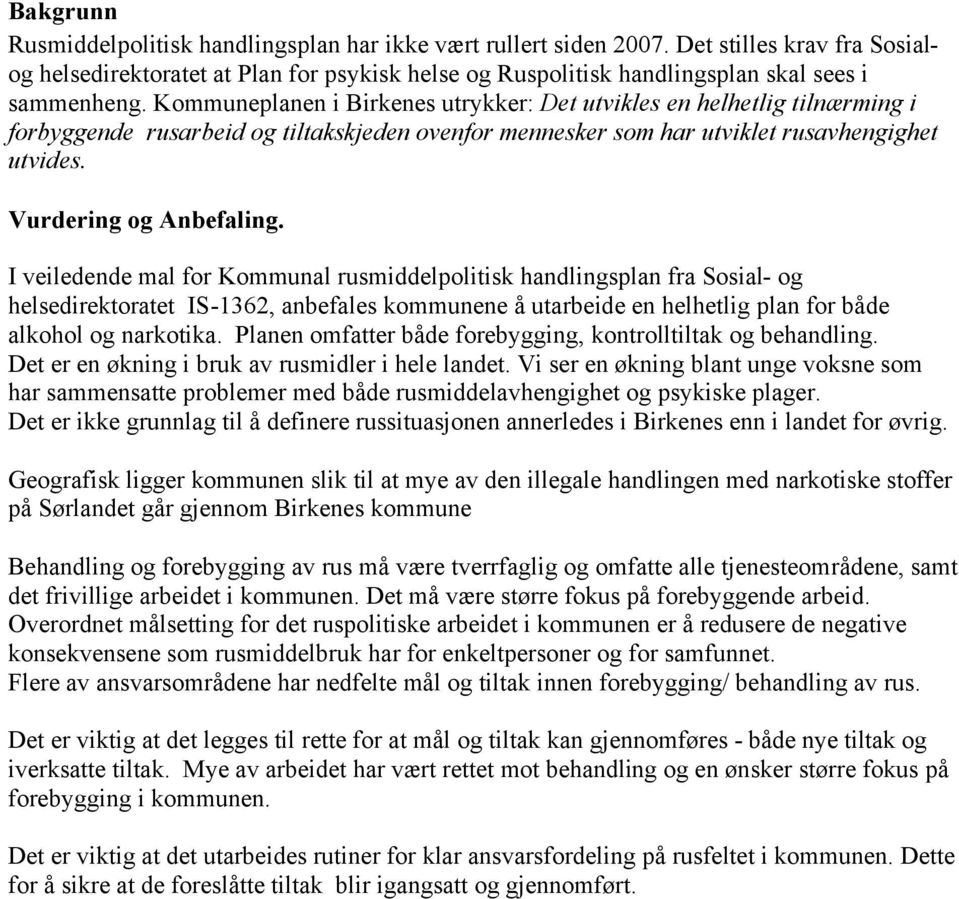 Bakgrunn
Rusmiddelpolitisk handlingsplan har ikke vært rullert siden 2007. Det stilles krav fra Sosial- og helsedirektoratet at Plan for psykisk helse og Ruspolitisk handlingsplan skal sees i sammenheng. Kommuneplanen i Birkenes utrykker: Det utvikles en helhetlig tilnærming i forbyggende rusarbeid og tiltakskjeden ovenfor mennesker som har utviklet rusavhengighet utvides.

Vurdering og Anbefaling.

I veiledende mal for Kommunal rusmiddelpolitisk handlingsplan fra Sosial- og helsedirektoratet IS-1362, anbefales kommunene å utarbeide en helhetlig plan for både alkohol og narkotika. Planen omfatter både forebygging, kontrolltiltak og behandling.
Det er en økning i bruk av rusmidler i hele landet. Vi ser en økning blant unge voksne som har sammensatte problemer med både rusmiddelavhengighet og psykiske plager.
Det er ikke grunnlag til å definere russituasjonen annerledes i Birkenes enn i landet for øvrig.

Geografisk ligger kommunen slik til at mye av den illegale handlingen med narkotiske stoffer på Sørlandet går gjennom Birkenes kommune

Behandling og forebygging av rus må være tverrfaglig og omfatte alle tjenesteområdene, samt det frivillige arbeidet i kommunen. Det må være større fokus på forebyggende arbeid.
Overordnet målsetting for det ruspolitiske arbeidet i kommunen er å redusere de negative konsekvensene som rusmiddelbruk har for enkeltpersoner og for samfunnet.
Flere av ansvarsområdene har nedfelte mål og tiltak innen forebygging/ behandling av rus.

Det er viktig at det legges til rette for at mål og tiltak kan gjennomføres - både nye tiltak og iverksatte tiltak. Mye av arbeidet har vært rettet mot behandling og en ønsker større fokus på forebygging i kommunen.

Det er viktig at det utarbeides rutiner for klar ansvarsfordeling på rusfeltet i kommunen. Dette for å sikre at de foreslåtte tiltak blir igangsatt og gjennomført.